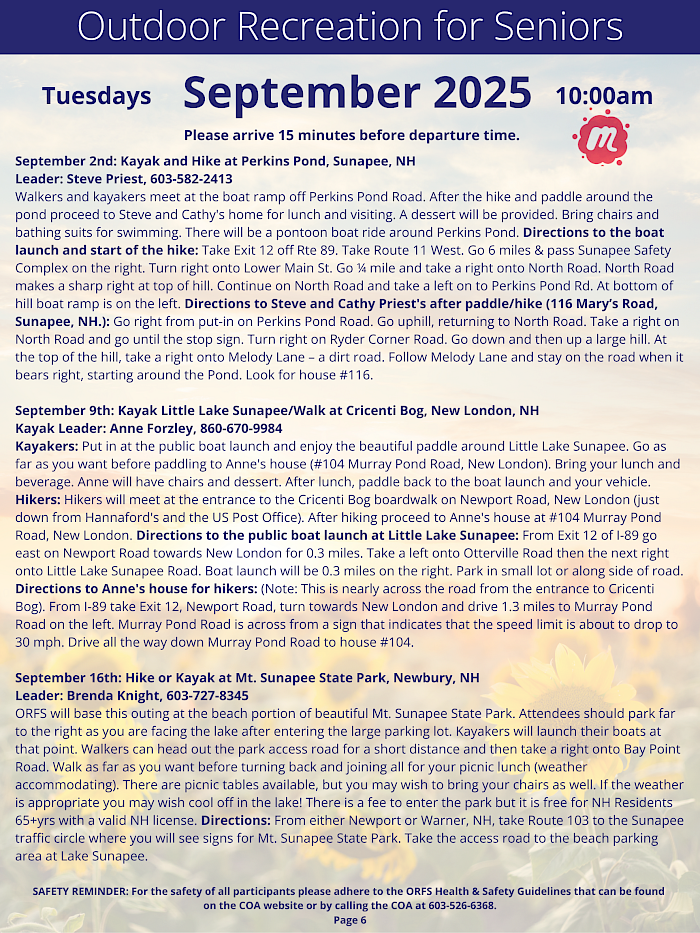 Outdoor Recreation for Seniors

Tuesdays September 2025 10:00am

Please arrive 15 minutes before departure time.

m

September 2nd: Kayak and Hike at Perkins Pond, Sunapee, NH
Leader: Steve Priest, 603-582-2413
Walkers and kayakers meet at the boat ramp off Perkins Pond Road. After the hike and paddle around the pond proceed to Steve and Cathy's home for lunch and visiting. A dessert will be provided. Bring chairs and bathing suits for swimming. There will be a pontoon boat ride around Perkins Pond. Directions to the boat launch and start of the hike: Take Exit 12 off Rte 89. Take Route 11 West. Go 6 miles & pass Sunapee Safety Complex on the right. Turn right onto Lower Main St. Go ¼ mile and take a right onto North Road. North Road makes a sharp right at top of hill. Continue on North Road and take a left on to Perkins Pond Rd. At bottom of hill boat ramp is on the left. Directions to Steve and Cathy Priest's after paddle/hike (116 Mary's Road, Sunapee, NH.): Go right from put-in on Perkins Pond Road. Go uphill, returning to North Road. Take a right on North Road and go until the stop sign. Turn right on Ryder Corner Road. Go down and then up a large hill. At the top of the hill, take a right onto Melody Lane – a dirt road. Follow Melody Lane and stay on the road when it bears right, starting around the Pond. Look for house #116.

September 9th: Kayak Little Lake Sunapee/Walk at Cricenti Bog, New London, NH
Kayak Leader: Anne Forzley, 860-670-9984
Kayakers: Put in at the public boat launch and enjoy the beautiful paddle around Little Lake Sunapee. Go as far as you want before paddling to Anne's house (#104 Murray Pond Road, New London). Bring your lunch and beverage. Anne will have chairs and dessert. After lunch, paddle back to the boat launch and your vehicle. Hikers: Hikers will meet at the entrance to the Cricenti Bog boardwalk on Newport Road, New London (just down from Hannaford's and the US Post Office). After hiking proceed to Anne's house at #104 Murray Pond Road, New London. Directions to the public boat launch at Little Lake Sunapee: From Exit 12 of I-89 go east on Newport Road towards New London for 0.3 miles. Take a left onto Otterville Road then the next right onto Little Lake Sunapee Road. Boat launch will be 0.3 miles on the right. Park in small lot or along side of road. Directions to Anne's house for hikers: (Note: This is nearly across the road from the entrance to Cricenti Bog). From I-89 take Exit 12, Newport Road, turn towards New London and drive 1.3 miles to Murray Pond Road on the left. Murray Pond Road is across from a sign that indicates that the speed limit is about to drop to 30 mph. Drive all the way down Murray Pond Road to house #104.

September 16th: Hike or Kayak at Mt. Sunapee State Park, Newbury, NH
Leader: Brenda Knight, 603-727-8345
ORFS will base this outing at the beach portion of beautiful Mt. Sunapee State Park. Attendees should park far to the right as you are facing the lake after entering the large parking lot. Kayakers will launch their boats at that point. Walkers can head out the park access road for a short distance and then take a right onto Bay Point Road. Walk as far as you want before turning back and joining all for your picnic lunch (weather accommodating). There are picnic tables available, but you may wish to bring your chairs as well. If the weather is appropriate you may wish cool off in the lake! There is a fee to enter the park but it is free for NH Residents 65+yrs with a valid NH license. Directions: From either Newport or Warner, NH, take Route 103 to the Sunapee traffic circle where you will see signs for Mt. Sunapee State Park. Take the access road to the beach parking area at Lake Sunapee.

SAFETY REMINDER: For the safety of all participants please adhere to the ORFS Health & Safety Guidelines that can be found on the COA website or by calling the COA at 603-526-6368.
Page 6